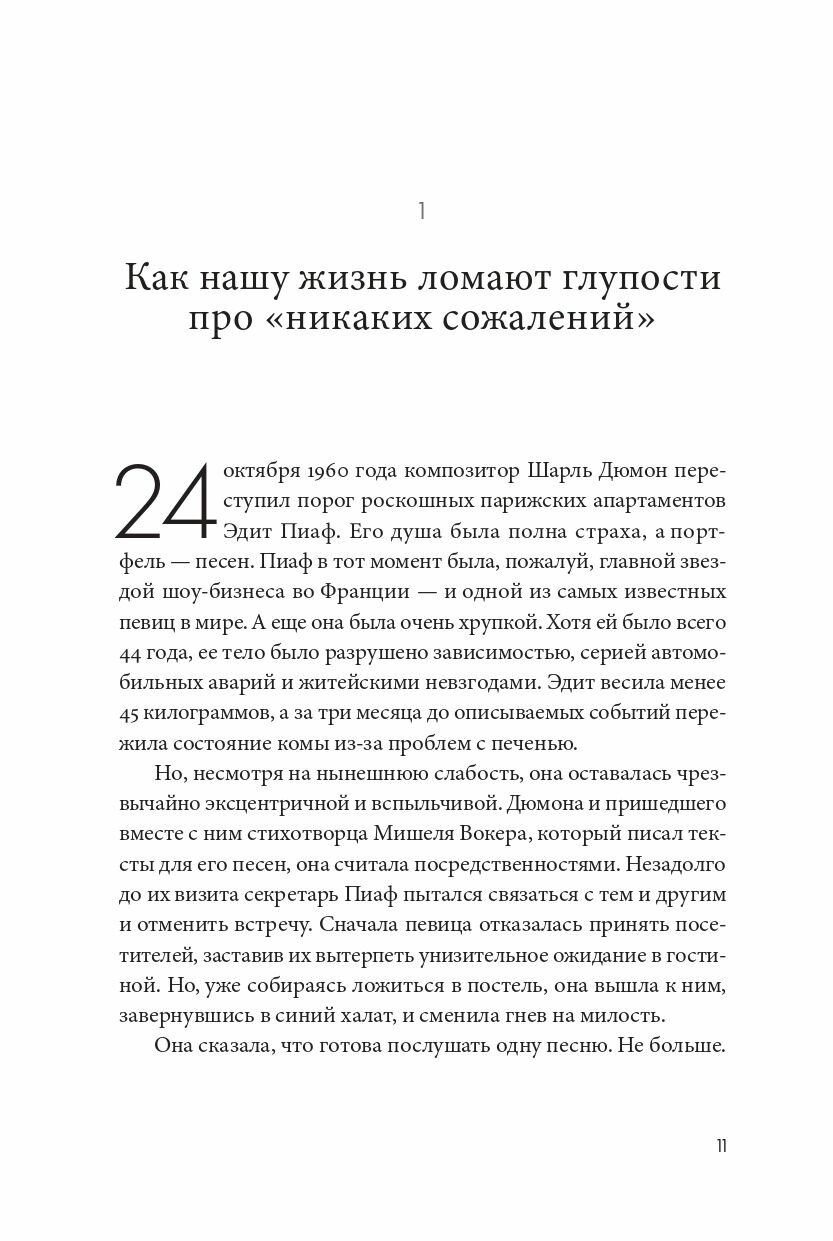 1

Как нашу жизнь ломают глупости про «никаких сожалений»

24 октября 1960 года композитор Шарль Дюмон переступил порог роскошных парижских апартаментов Эдит Пиаф. Его душа была полна страха, а портфель — песен. Пиаф в тот момент была, пожалуй, главной звездой шоу-бизнеса во Франции — и одной из самых известных певиц в мире. А еще она была очень хрупкой. Хотя ей было всего 44 года, ее тело было разрушено зависимостью, серией автомобильных аварий и житейскими невзгодами. Эдит весила менее 45 килограммов, а за три месяца до описываемых событий пережила состояние комы из-за проблем с печенью.

Но, несмотря на нынешнюю слабость, она оставалась чрезвычайно эксцентричной и вспыльчивой. Дюмона и пришедшего вместе с ним стихотворца Мишеля Вокера, который писал тексты для его песен, она считала посредственностями. Незадолго до их визита секретарь Пиаф пытался связаться с тем и другим и отменить встречу. Сначала певица отказалась принять посетителей, заставив их вытерпеть унизительное ожидание в гостиной. Но, уже собираясь ложиться в постель, она вышла к ним, завернувшись в синий халат, и сменила гнев на милость.

Она сказала, что готова послушать одну песню. Не больше.

11